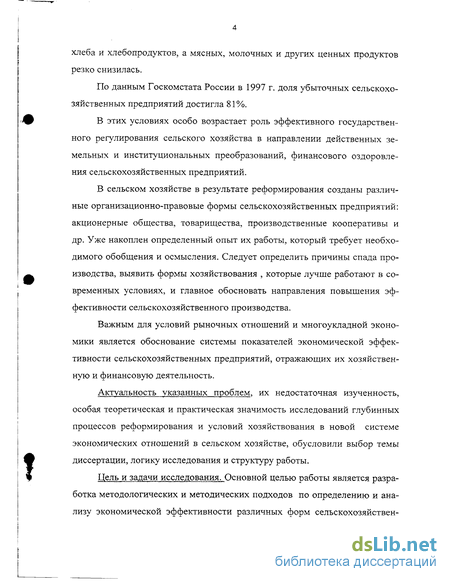 4

хлеба и хлебопродуктов, а мясных, молочных и других ценных продуктов резко снизилась.

По данным Госкомстата России в 1997 г. доля убыточных сельскохозяйственных предприятий достигла 81%.

В этих условиях особо возрастает роль эффективного государственного регулирования сельского хозяйства в направлении действенных земельных и институциональных преобразований, финансового оздоровления сельскохозяйственных предприятий.

В сельском хозяйстве в результате реформирования созданы различные организационно-правовые формы сельскохозяйственных предприятий: акционерные общества, товарищества, производственные кооперативы и др. Уже накоплен определенный опыт их работы, который требует необходимого обобщения и осмысления. Следует определить причины спада производства, выявить формы хозяйствования , которые лучше работают в современных условиях, и главное обосновать направления повышения эффективности сельскохозяйственного производства.

Важным для условий рыночных отношений и многоукладной экономики является обоснование системы показателей экономической эффективности сельскохозяйственных предприятий, отражающих их хозяйственную и финансовую деятельность.

Актуальность указанных проблем, их недостаточная изученность, особая теоретическая и практическая значимость исследований глубинных процессов реформирования и условий хозяйствования в новой системе экономических отношений в сельском хозяйстве, обусловили выбор темы диссертации, логику исследования и структуру работы.

Цель и задачи исследования. Основной целью работы является разработка методологических и методических подходов по определению и анализу экономической эффективности различных форм сельскохозяйствен-

dsLib.net
библиотека диссертаций